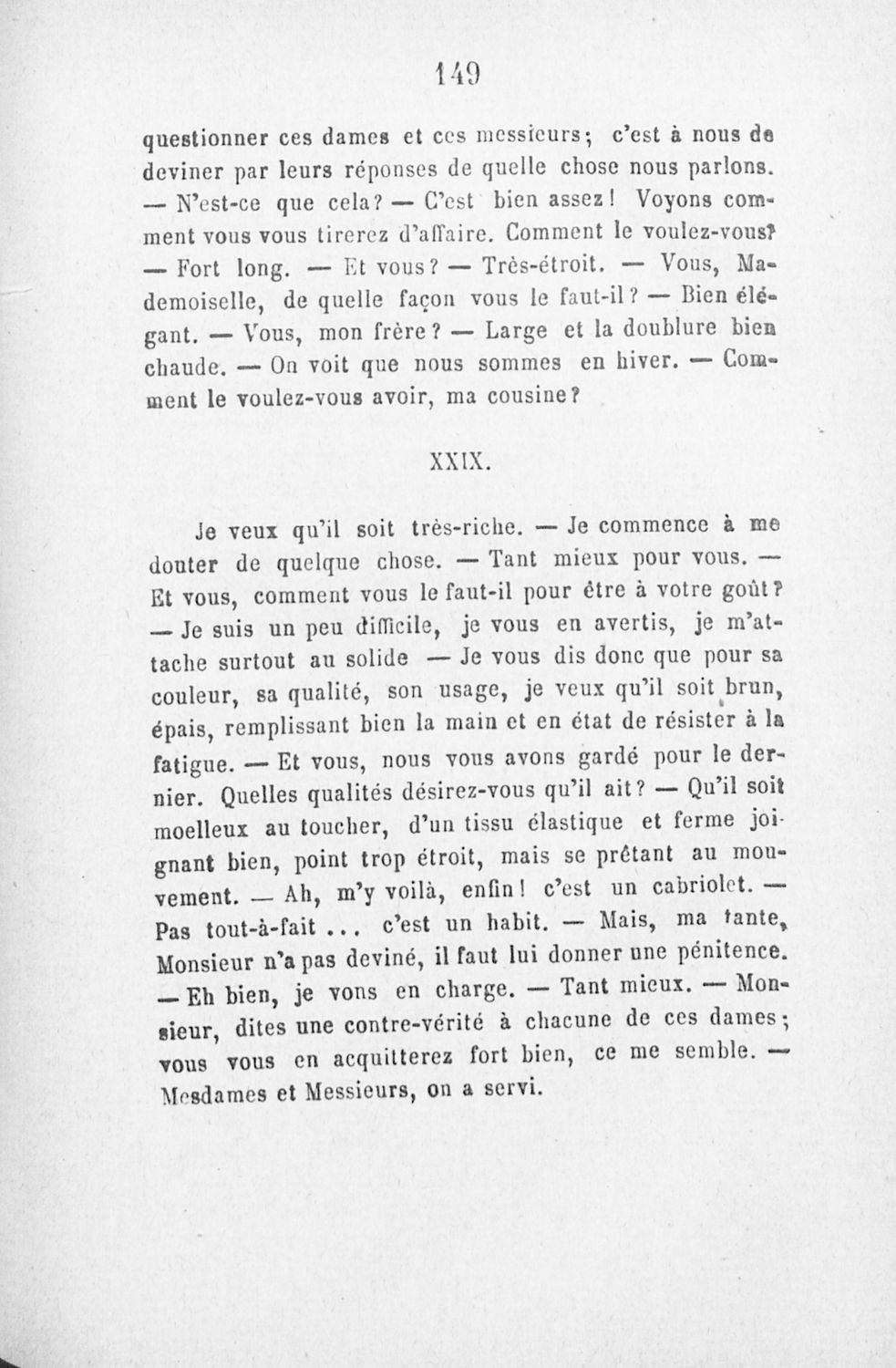 149

questionner ces dames et ces messieurs; c'est à nous de deviner par leurs réponses de quelle chose nous parlons. — N'est-ce que cela? — C'est bien assez! Voyons comment vous vous tirerez d'affaire. Comment le voulez-vous? — Fort long. — Et vous? — Très-étroit. — Vous, Mademoiselle, de quelle façon vous le faut-il? — Bien élégant. — Vous, mon frère? — Large et la doublure bien chaude. — On voit que nous sommes en hiver. — Comment le voulez-vous avoir, ma cousine?

XXIX.

Je veux qu'il soit très-riche. — Je commence à me douter de quelque chose. — Tant mieux pour vous. — Et vous, comment vous le faut-il pour être à votre goût? — Je suis un peu difficile, je vous en avertis, je m'attache surtout au solide — Je vous dis donc que pour sa couleur, sa qualité, son usage, je veux qu'il soit brun, épais, remplissant bien la main et en état de résister à la fatigue. — Et vous, nous vous avons gardé pour le dernier. Quelles qualités désirez-vous qu'il ait? — Qu'il soit moelleux au toucher, d'un tissu élastique et ferme joignant bien, point trop étroit, mais se prêtant au mouvement. — Ah, m'y voilà, enfin! c'est un cabriolet. — Pas tout-à-fait ... c'est un habit. — Mais, ma tante, Monsieur n'a pas deviné, il faut lui donner une pénitence. — Eh bien, je vons en charge. — Tant mieux. — Monsieur, dites une contre-vérité à chacune de ces dames; vous vous en acquitterez fort bien, ce me semble. — Mesdames et Messieurs, on a servi.